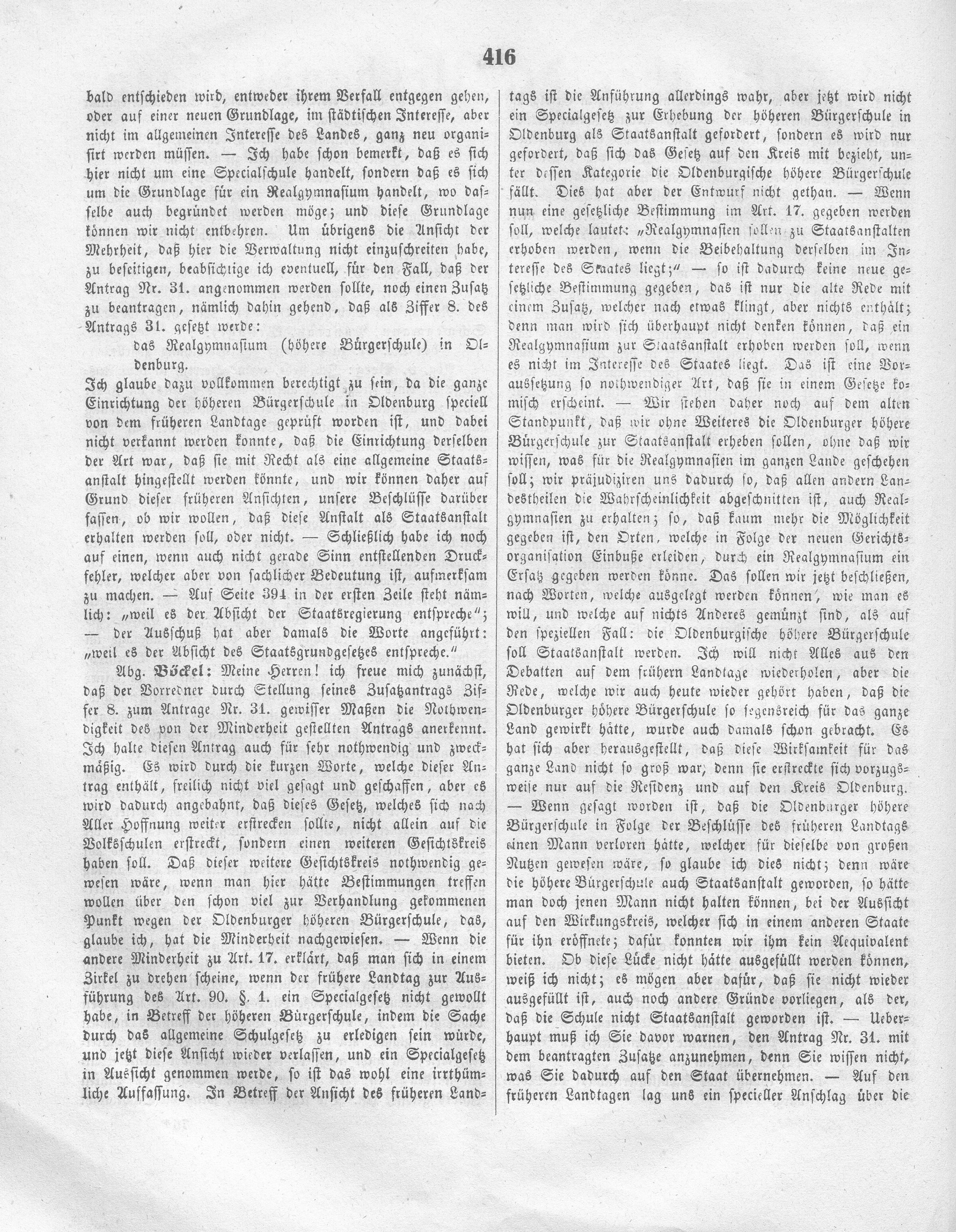 416

bald entschieden wird, entweder ihrem Verfall entgegen gehen, oder auf einer neuen Grundlage, im städtischen Interesse, aber nicht im allgemeinen Interesse des Landes, ganz neu organisirt werden müssen. — Ich habe schon bemerkt, daß es sich hier nicht um eine Specialschule handelt, sondern daß es sich um die Grundlage für ein Realgymnasium handelt, wo dasselbe auch begründet werden möge; und diese Grundlage können wir nicht entbehren. Um übrigens die Ansicht der Mehrheit, daß hier die Verwaltung nicht einzuschreiten habe, zu beseitigen, beabsichtige ich eventuell, für den Fall, daß der Antrag Nr. 31. angenommen werden sollte, noch einen Zusatz zu beantragen, nämlich dahin gehend, daß als Ziffer 8. des Antrags 31. gesetzt werde:

das Realgymnasium (höhere Bürgerschule) in Oldenburg.

Ich glaube dazu vollkommen berechtigt zu sein, da die ganze Einrichtung der höheren Bürgerschule in Oldenburg speciell von dem früheren Landtage geprüft worden ist, und dabei nicht verkannt werden konnte, daß die Einrichtung derselben der Art war, daß sie mit Recht als eine allgemeine Staatsanstalt hingestellt werden könnte, und wir können daher auf Grund dieser früheren Ansichten, unsere Beschlüsse darüber fassen, ob wir wollen, daß diese Anstalt als Staatsanstalt erhalten werden soll, oder nicht. — Schließlich habe ich noch auf einen, wenn auch nicht gerade Sinn entstellenden Druckfehler, welcher aber von sachlicher Bedeutung ist, aufmerksam zu machen. — Auf Seite 394 in der ersten Zeile steht nämlich: „weil es der Absicht der Staatsregierung entspreche"; — der Ausschuß hat aber damals die Worte angeführt: „weil es der Absicht des Staatsgrundgesetzes entspreche."

Abg. Böckel: Meine Herren! ich freue mich zunächst, daß der Vorredner durch Stellung seines Zusatzantrags Ziffer 8. zum Antrage Nr. 31. gewisser Maßen die Nothwendigkeit des von der Minderheit gestellten Antrags anerkennt. Ich halte diesen Antrag auch für sehr nothwendig und zweckmäßig. Es wird durch die kurzen Worte, welche dieser Antrag enthält, freilich nicht viel gesagt und geschaffen, aber es wird dadurch angebahnt, daß dieses Gesetz, welches sich nach Aller Hoffnung weiter erstrecken sollte, nicht allein auf die Volksschulen erstreckt, sondern einen weiteren Gesichtskreis haben soll. Daß dieser weitere Gesichtskreis nothwendig gewesen wäre, wenn man hier hätte Bestimmungen treffen wollen über den schon viel zur Verhandlung gekommenen Punkt wegen der Oldenburger höheren Bürgerschule, das, glaube ich, hat die Minderheit nachgewiesen. — Wenn die andere Minderheit zu Art. 17. erklärt, daß man sich in einem Zirkel zu drehen scheine, wenn der frühere Landtag zur Ausführung des Art. 90. §. 1. ein Specialgesetz nicht gewollt habe, in Betreff der höheren Bürgerschule, indem die Sache durch das allgemeine Schulgesetz zu erledigen sein würde, und jetzt diese Ansicht wieder verlassen, und ein Specialgesetz in Aussicht genommen werde, so ist das wohl eine irrthümliche Auffassung. In Betreff der Ansicht des früheren Landtags ist die Anführung allerdings wahr, aber jetzt wird nicht ein Specialgesetz zur Erhebung der höheren Bürgerschule in Oldenburg als Staatsanstalt gefordert, sondern es wird nur gefordert, daß sich das Gesetz auf den Kreis mit bezieht, unter dessen Kategorie die Oldenburgische höhere Bürgerschule fällt. Dies hat aber der Entwurf nicht gethan. — Wenn nun eine gesetzliche Bestimmung im Art. 17. gegeben werden soll, welche lautet: „Realgymnasien sollen zu Staatsanstalten erhoben werden, wenn die Beibehaltung derselben im Interesse des Staates liegt;" — so ist dadurch keine neue gesetzliche Bestimmung gegeben, das ist nur die alte Rede mit einem Zusatz, welcher nach etwas klingt, aber nichts enthält; denn man wird sich überhaupt nicht denken können, daß ein Realgymnasium zur Staatsanstalt erhoben werden soll, wenn es nicht im Interesse des Staates liegt. Das ist eine Voraussetzung so nothwendiger Art, daß sie in einem Gesetze komisch erscheint. — Wir stehen daher noch auf dem alten Standpunkt, daß wir ohne Weiteres die Oldenburger höhere Bürgerschule zur Staatsanstalt erheben sollen, ohne daß wir wissen, was für die Realgymnasien im ganzen Lande geschehen soll; wir präjudiziren uns dadurch so, daß allen andern Landestheilen die Wahrscheinlichkeit abgeschnitten ist, auch Realgymnasien zu erhalten; so, daß kaum mehr die Möglichkeit gegeben ist, den Orten, welche in Folge der neuen Gerichtsorganisation Einbuße erleiden, durch ein Realgymnasium ein Ersatz gegeben werden könne. Das sollen wir jetzt beschließen, nach Worten, welche ausgelegt werden können, wie man es will, und welche auf nichts Anderes gemünzt sind, als auf den speziellen Fall: die Oldenburgische höhere Bürgerschule soll Staatsanstalt werden. Ich will nicht Alles aus den Debatten auf dem frühern Landtage wiederholen, aber die Rede, welche wir auch heute wieder gehört haben, daß die Oldenburger höhere Bürgerschule so segensreich für das ganze Land gewirkt hätte, wurde auch damals schon gebracht. Es hat sich aber herausgestellt, daß diese Wirksamkeit für das ganze Land nicht so groß war, denn sie erstreckte sich vorzugsweise nur auf die Residenz und auf den Kreis Oldenburg. — Wenn gesagt worden ist, daß die Oldenburger höhere Bürgerschule in Folge der Beschlüsse des früheren Landtags einen Mann verloren hätte, welcher für dieselbe von großen Nutzen gewesen wäre, so glaube ich dies nicht; denn wäre die höhere Bürgerschule auch Staatsanstalt geworden, so hätte man doch jenen Mann nicht halten können, bei der Aussicht auf den Wirkungskreis, welcher sich in einem anderen Staate für ihn eröffnete; dafür konnten wir ihm kein Aequivalent bieten. Ob diese Lücke nicht hätte ausgefüllt werden können, weiß ich nicht; es mögen aber dafür, daß sie nicht wieder ausgefüllt ist, auch noch andere Gründe vorliegen, als der, daß die Schule nicht Staatsanstalt geworden ist. — Ueberhaupt muß ich Sie davor warnen, den Antrag Nr. 31. mit dem beantragten Zusatze anzunehmen, denn Sie wissen nicht, was Sie dadurch auf den Staat übernehmen. — Auf den früheren Landtagen lag uns ein specieller Anschlag über die